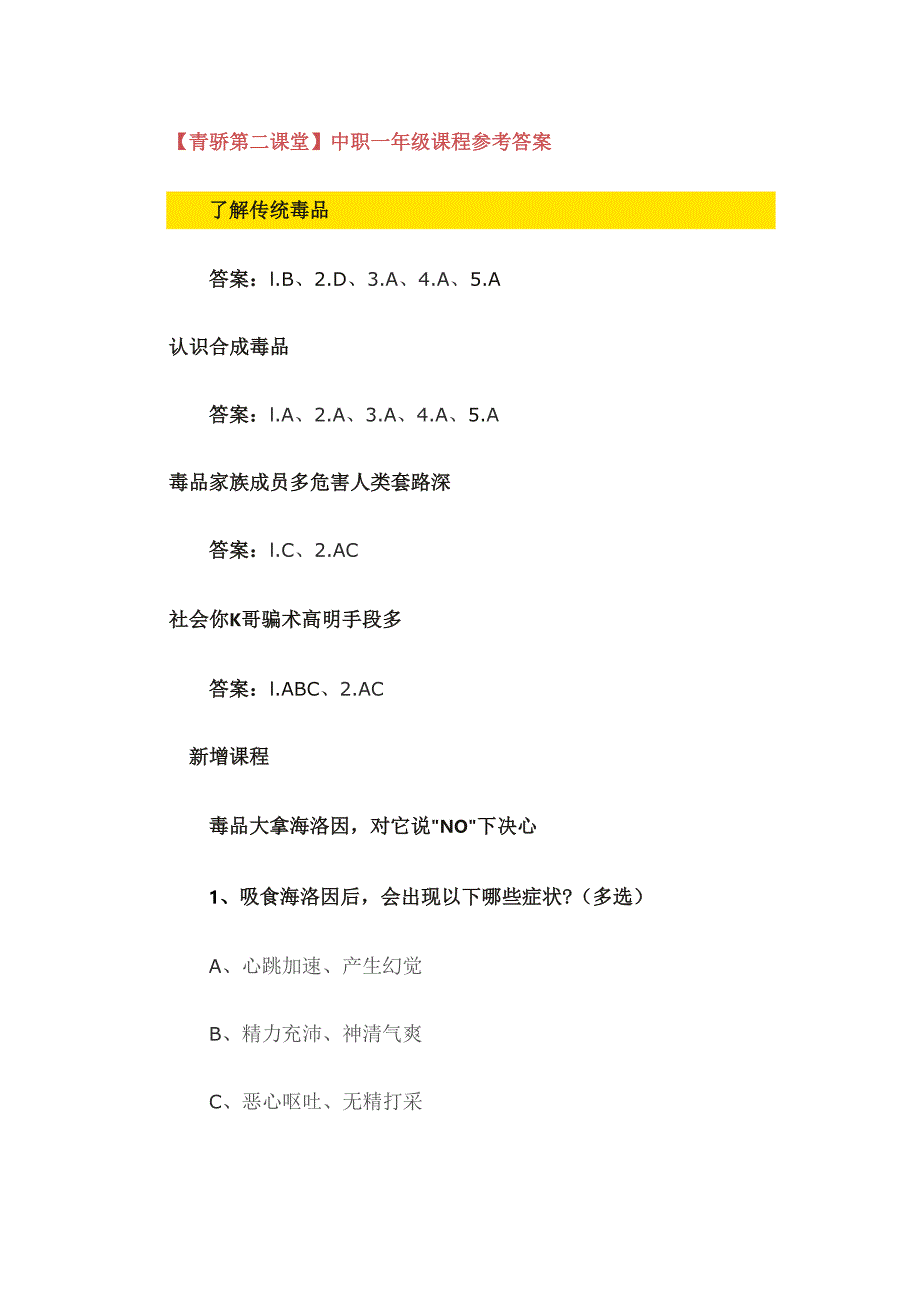 【青骄第二课堂】中职一年级课程参考答案

了解传统毒品

答案：l.B、2.D、3.A、4.A、5.A

认识合成毒品

答案：l.A、2.A、3.A、4.A、5.A

毒品家族成员多危害人类套路深

答案：l.C、2.AC

社会你K哥骗术高明手段多

答案：l.ABC、2.AC

新增课程

毒品大拿海洛因，对它说"NO"下决心

1、吸食海洛因后，会出现以下哪些症状？（多选）

A、心跳加速、产生幻觉

B、精力充沛、神清气爽

C、恶心呕吐、无精打采